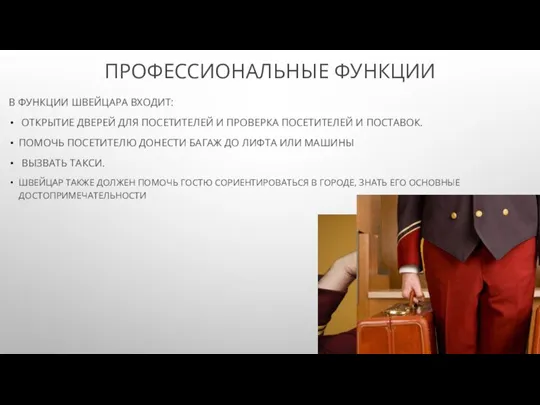 ПРОФЕССИОНАЛЬНЫЕ ФУНКЦИИ

В ФУНКЦИИ ШВЕЙЦАРА ВХОДИТ:

• ОТКРЫТИЕ ДВЕРЕЙ ДЛЯ ПОСЕТИТЕЛЕЙ И ПРОВЕРКА ПОСЕТИТЕЛЕЙ И ПОСТАВОК.

• ПОМОЧЬ ПОСЕТИТЕЛЮ ДОНЕСТИ БАГАЖ ДО ЛИФТА ИЛИ МАШИНЫ

• ВЫЗВАТЬ ТАКСИ.

• ШВЕЙЦАР ТАКЖЕ ДОЛЖЕН ПОМОЧЬ ГОСТЮ СОРИЕНТИРОВАТЬСЯ В ГОРОДЕ, ЗНАТЬ ЕГО ОСНОВНЫЕ ДОСТОПРИМЕЧАТЕЛЬНОСТИ